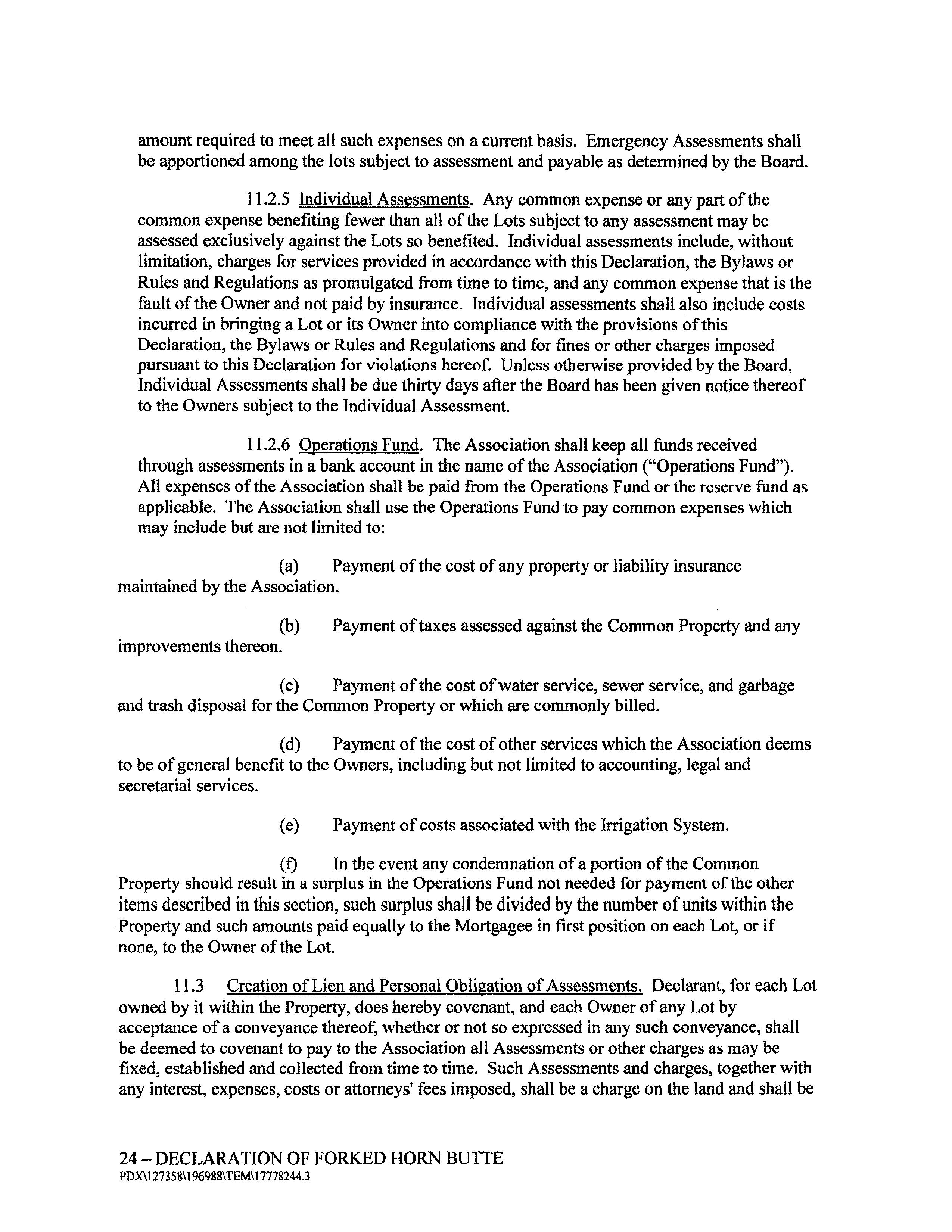 amount required to meet all such expenses on a current basis. Emergency Assessments shall be apportioned among the lots subject to assessment and payable as determined by the Board.

11.2.5 Individual Assessments. Any common expense or any part of the common expense benefiting fewer than all of the Lots subject to any assessment may be assessed exclusively against the Lots so benefited. Individual assessments include, without limitation, charges for services provided in accordance with this Declaration, the Bylaws or Rules and Regulations as promulgated from time to time, and any common expense that is the fault of the Owner and not paid by insurance. Individual assessments shall also include costs incurred in bringing a Lot or its Owner into compliance with the provisions of this Declaration, the Bylaws or Rules and Regulations and for fines or other charges imposed pursuant to this Declaration for violations hereof. Unless otherwise provided by the Board, Individual Assessments shall be due thirty days after the Board has been given notice thereof to the Owners subject to the Individual Assessment.

11.2.6 Operations Fund. The Association shall keep all funds received through assessments in a bank account in the name of the Association ("Operations Fund"). All expenses of the Association shall be paid from the Operations Fund or the reserve fund as applicable. The Association shall use the Operations Fund to pay common expenses which may include but are not limited to:

(a) Payment of the cost of any property or liability insurance maintained by the Association.

(b) Payment of taxes assessed against the Common Property and any improvements thereon.

(c) Payment of the cost of water service, sewer service, and garbage and trash disposal for the Common Property or which are commonly billed.

(d) Payment of the cost of other services which the Association deems to be of general benefit to the Owners, including but not limited to accounting, legal and secretarial services.

(e) Payment of costs associated with the Irrigation System.

(f) In the event any condemnation of a portion of the Common Property should result in a surplus in the Operations Fund not needed for payment of the other items described in this section, such surplus shall be divided by the number of units within the Property and such amounts paid equally to the Mortgagee in first position on each Lot, or if none, to the Owner of the Lot.

11.3 Creation of Lien and Personal Obligation of Assessments. Declarant, for each Lot owned by it within the Property, does hereby covenant, and each Owner of any Lot by acceptance of a conveyance thereof, whether or not so expressed in any such conveyance, shall be deemed to covenant to pay to the Association all Assessments or other charges as may be fixed, established and collected from time to time. Such Assessments and charges, together with any interest, expenses, costs or attorneys' fees imposed, shall be a charge on the land and shall be

24 – DECLARATION OF FORKED HORN BUTTE
PDX\127358\196988\TEM\17778244.3